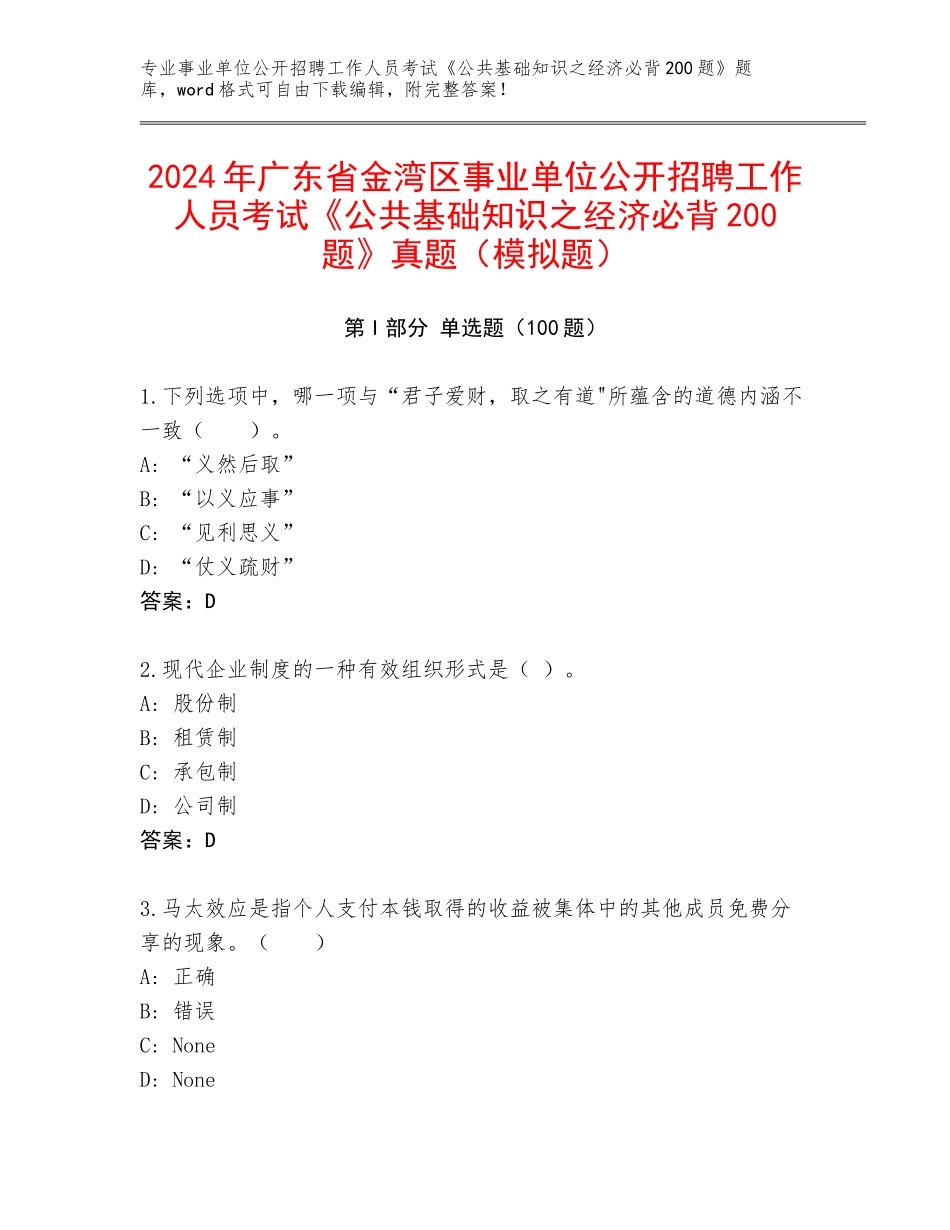 专业事业单位公开招聘工作人员考试《公共基础知识之经济必背200题》题库，word格式可自由下载编辑，附完整答案！

2024年广东省金湾区事业单位公开招聘工作人员考试《公共基础知识之经济必背200题》真题（模拟题）

第Ⅰ部分 单选题（100题）

1.下列选项中，哪一项与“君子爱财，取之有道"所蕴含的道德内涵不一致（　　）。
A：“义然后取”
B：“以义应事”
C：“见利思义”
D：“仗义疏财”
答案：D

2.现代企业制度的一种有效组织形式是（ ）。
A：股份制
B：租赁制
C：承包制
D：公司制
答案：D

3.马太效应是指个人支付本钱取得的收益被集体中的其他成员免费分享的现象。（　　）
A：正确
B：错误
C：None
D：None